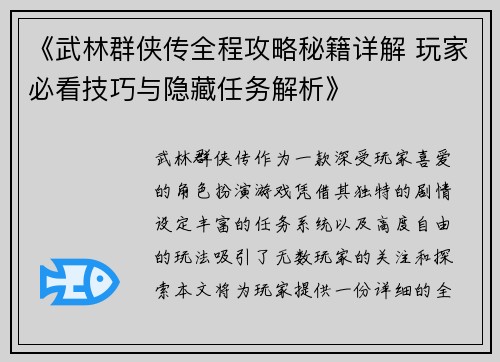 《武林群侠传全程攻略秘籍详解 玩家必看技巧与隐藏任务解析》

武林群侠传作为一款深受玩家喜爱的角色扮演游戏凭借其独特的剧情设定丰富的任务系统以及高度自由的玩法吸引了无数玩家的关注和探索本文将为玩家提供一份详细的全